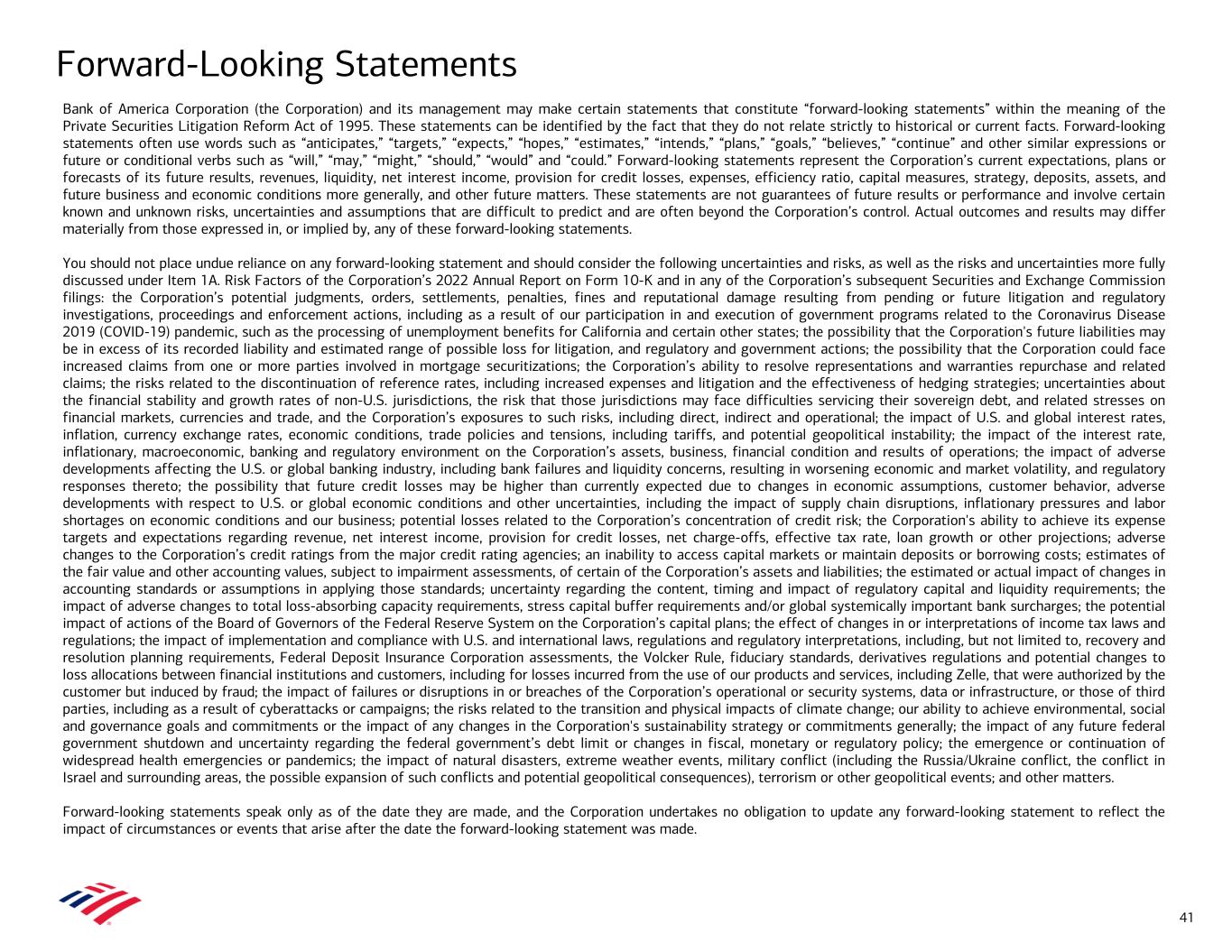 Forward-Looking Statements

Bank of America Corporation (the Corporation) and its management may make certain statements that constitute “forward-looking statements” within the meaning of the Private Securities Litigation Reform Act of 1995. These statements can be identified by the fact that they do not relate strictly to historical or current facts. Forward-looking statements often use words such as “anticipates,” “targets,” “expects,” “hopes,” “estimates,” “intends,” “plans,” “goals,” “believes,” “continue” and other similar expressions or future or conditional verbs such as “will,” “may,” “might,” “should,” “would” and “could.” Forward-looking statements represent the Corporation’s current expectations, plans or forecasts of its future results, revenues, liquidity, net interest income, provision for credit losses, expenses, efficiency ratio, capital measures, strategy, deposits, assets, and future business and economic conditions more generally, and other future matters. These statements are not guarantees of future results or performance and involve certain known and unknown risks, uncertainties and assumptions that are difficult to predict and are often beyond the Corporation’s control. Actual outcomes and results may differ materially from those expressed in, or implied by, any of these forward-looking statements.

You should not place undue reliance on any forward-looking statement and should consider the following uncertainties and risks, as well as the risks and uncertainties more fully discussed under Item 1A. Risk Factors of the Corporation’s 2022 Annual Report on Form 10-K and in any of the Corporation’s subsequent Securities and Exchange Commission filings: the Corporation’s potential judgments, orders, settlements, penalties, fines and reputational damage resulting from pending or future litigation and regulatory investigations, proceedings and enforcement actions, including as a result of our participation in and execution of government programs related to the Coronavirus Disease 2019 (COVID-19) pandemic, such as the processing of unemployment benefits for California and certain other states; the possibility that the Corporation's future liabilities may be in excess of its recorded liability and estimated range of possible loss for litigation, and regulatory and government actions; the possibility that the Corporation could face increased claims from one or more parties involved in mortgage securitizations; the Corporation’s ability to resolve representations and warranties repurchase and related claims; the risks related to the discontinuation of reference rates, including increased expenses and litigation and the effectiveness of hedging strategies; uncertainties about the financial stability and growth rates of non-U.S. jurisdictions, the risk that those jurisdictions may face difficulties servicing their sovereign debt, and related stresses on financial markets, currencies and trade, and the Corporation’s exposures to such risks, including direct, indirect and operational; the impact of U.S. and global interest rates, inflation, currency exchange rates, economic conditions, trade policies and tensions, including tariffs, and potential geopolitical instability; the impact of the interest rate, inflationary, macroeconomic, banking and regulatory environment on the Corporation’s assets, business, financial condition and results of operations; the impact of adverse developments affecting the U.S. or global banking industry, including bank failures and liquidity concerns, resulting in worsening economic and market volatility, and regulatory responses thereto; the possibility that future credit losses may be higher than currently expected due to changes in economic assumptions, customer behavior, adverse developments with respect to U.S. or global economic conditions and other uncertainties, including the impact of supply chain disruptions, inflationary pressures and labor shortages on economic conditions and our business; potential losses related to the Corporation’s concentration of credit risk; the Corporation's ability to achieve its expense targets and expectations regarding revenue, net interest income, provision for credit losses, net charge-offs, effective tax rate, loan growth or other projections; adverse changes to the Corporation’s credit ratings from the major credit rating agencies; an inability to access capital markets or maintain deposits or borrowing costs; estimates of the fair value and other accounting values, subject to impairment assessments, of certain of the Corporation’s assets and liabilities; the estimated or actual impact of changes in accounting standards or assumptions in applying those standards; uncertainty regarding the content, timing and impact of regulatory capital and liquidity requirements; the impact of adverse changes to total loss-absorbing capacity requirements, stress capital buffer requirements and/or global systemically important bank surcharges; the potential impact of actions of the Board of Governors of the Federal Reserve System on the Corporation’s capital plans; the effect of changes in or interpretations of income tax laws and regulations; the impact of implementation and compliance with U.S. and international laws, regulations and regulatory interpretations, including, but not limited to, recovery and resolution planning requirements, Federal Deposit Insurance Corporation assessments, the Volcker Rule, fiduciary standards, derivatives regulations and potential changes to loss allocations between financial institutions and customers, including for losses incurred from the use of our products and services, including Zelle, that were authorized by the customer but induced by fraud; the impact of failures or disruptions in or breaches of the Corporation’s operational or security systems, data or infrastructure, or those of third parties, including as a result of cyberattacks or campaigns; the risks related to the transition and physical impacts of climate change; our ability to achieve environmental, social and governance goals and commitments or the impact of any changes in the Corporation's sustainability strategy or commitments generally; the impact of any future federal government shutdown and uncertainty regarding the federal government’s debt limit or changes in fiscal, monetary or regulatory policy; the emergence or continuation of widespread health emergencies or pandemics; the impact of natural disasters, extreme weather events, military conflict (including the Russia/Ukraine conflict, the conflict in Israel and surrounding areas, the possible expansion of such conflicts and potential geopolitical consequences), terrorism or other geopolitical events; and other matters.

Forward-looking statements speak only as of the date they are made, and the Corporation undertakes no obligation to update any forward-looking statement to reflect the impact of circumstances or events that arise after the date the forward-looking statement was made.

41